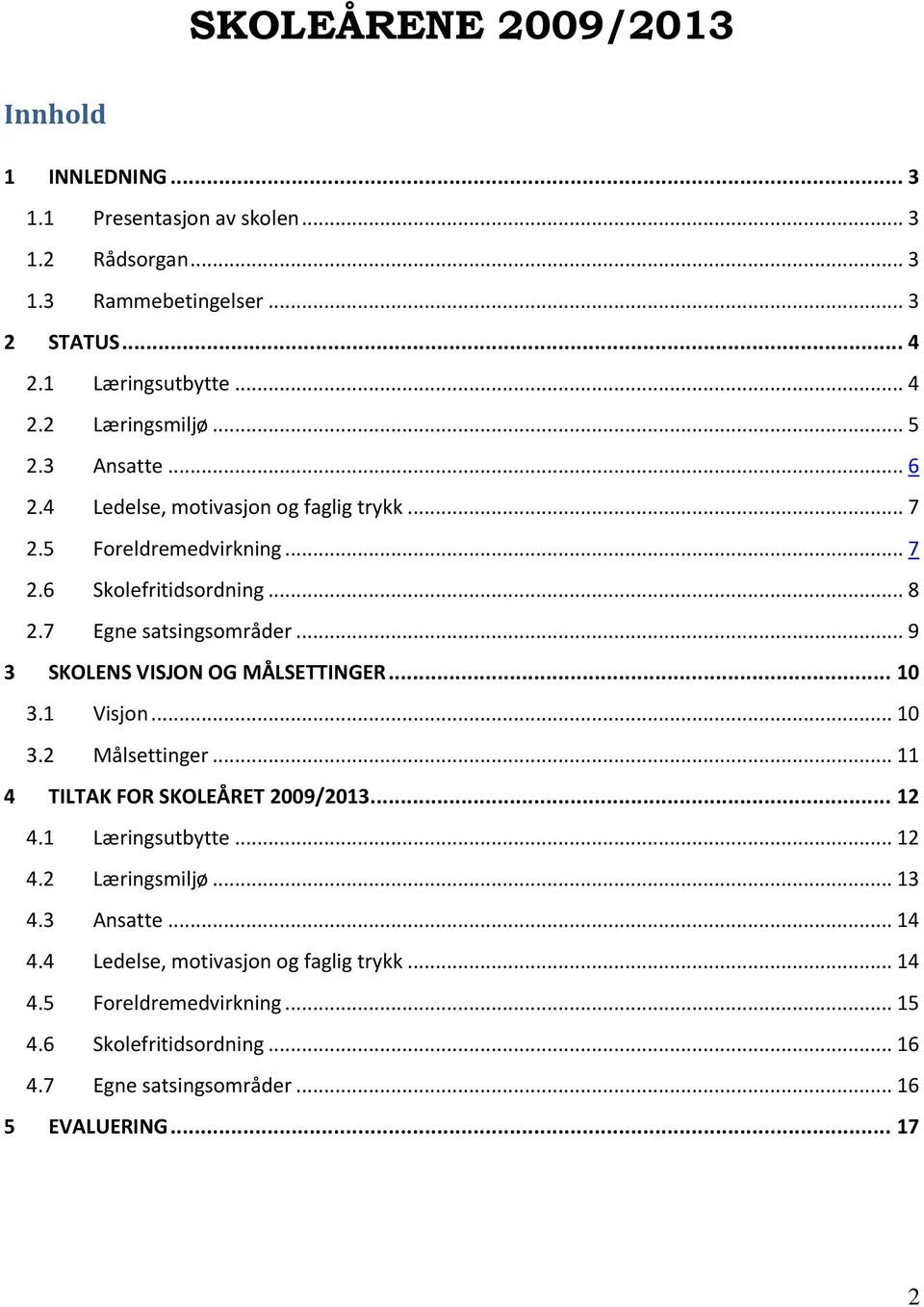 SKOLEÅRENE 2009/2013

Innhold

1 INNLEDNING ... 3
1.1 Presentasjon av skolen ... 3
1.2 Rådsorgan ... 3
1.3 Rammebetingelser ... 3
2 STATUS ... 4
2.1 Læringsutbytte ... 4
2.2 Læringsmiljø ... 5
2.3 Ansatte ... 6
2.4 Ledelse, motivasjon og faglig trykk ... 7
2.5 Foreldremedvirkning ... 7
2.6 Skolefritidsordning ... 8
2.7 Egne satsingsområder ... 9
3 SKOLENS VISJON OG MÅLSETTINGER ... 10
3.1 Visjon ... 10
3.2 Målsettinger ... 11
4 TILTAK FOR SKOLEÅRET 2009/2013 ... 12
4.1 Læringsutbytte ... 12
4.2 Læringsmiljø ... 13
4.3 Ansatte ... 14
4.4 Ledelse, motivasjon og faglig trykk ... 14
4.5 Foreldremedvirkning ... 15
4.6 Skolefritidsordning ... 16
4.7 Egne satsingsområder ... 16
5 EVALUERING ... 17

2